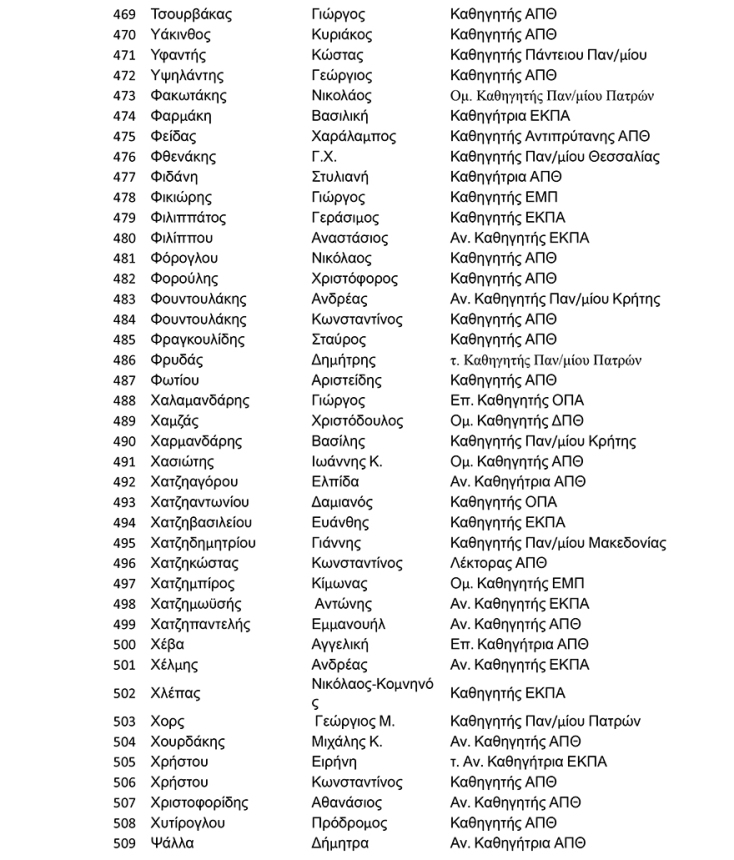 | | | | |
|---|---|---|---|
| 469 | Τσουρβάκας | Γιώργος | Καθηγητής ΑΠΘ |
| 470 | Υάκινθος | Κυριάκος | Καθηγητής ΑΠΘ |
| 471 | Υφαντής | Κώστας | Καθηγητής Πάντειου Παν/μίου |
| 472 | Υψηλάντης | Γεώργιος | Καθηγητής ΑΠΘ |
| 473 | Φακωτάκης | Νικολάος | Ομ. Καθηγητής Παν/μίου Πατρών |
| 474 | Φαρμάκη | Βασιλική | Καθηγήτρια ΕΚΠΑ |
| 475 | Φείδας | Χαράλαμπος | Καθηγητής Αντιπρύτανης ΑΠΘ |
| 476 | Φθενάκης | Γ.Χ. | Καθηγητής Παν/μίου Θεσσαλίας |
| 477 | Φιδάνη | Στυλιανή | Καθηγήτρια ΑΠΘ |
| 478 | Φικιώρης | Γιώργος | Καθηγητής ΕΜΠ |
| 479 | Φιλιππάτος | Γεράσιμος | Καθηγητής ΕΚΠΑ |
| 480 | Φιλίππου | Αναστάσιος | Αν. Καθηγητής ΕΚΠΑ |
| 481 | Φόρογλου | Νικόλαος | Καθηγητής ΑΠΘ |
| 482 | Φορούλης | Χριστόφορος | Καθηγητής ΑΠΘ |
| 483 | Φουντουλάκης | Ανδρέας | Αν. Καθηγητής Παν/μίου Κρήτης |
| 484 | Φουντουλάκης | Κωνσταντίνος | Καθηγητής ΑΠΘ |
| 485 | Φραγκουλίδης | Σταύρος | Καθηγητής ΑΠΘ |
| 486 | Φρυδάς | Δημήτρης | τ. Καθηγητής Παν/μίου Πατρών |
| 487 | Φωτίου | Αριστείδης | Καθηγητής ΑΠΘ |
| 488 | Χαλαμανδάρης | Γιώργος | Επ. Καθηγητής ΟΠΑ |
| 489 | Χαμζάς | Χριστόδουλος | Ομ. Καθηγητής ΔΠΘ |
| 490 | Χαρμανδάρης | Βασίλης | Καθηγητής Παν/μίου Κρήτης |
| 491 | Χασιώτης | Ιωάννης Κ. | Ομ. Καθηγητής ΑΠΘ |
| 492 | Χατζηαγόρου | Ελπίδα | Αν. Καθηγήτρια ΑΠΘ |
| 493 | Χατζηαντωνίου | Δαμιανός | Καθηγητής ΟΠΑ |
| 494 | Χατζηβασιλείου | Ευάνθης | Καθηγητής ΕΚΠΑ |
| 495 | Χατζηδημητρίου | Γιάννης | Καθηγητής Παν/μίου Μακεδονίας |
| 496 | Χατζηκώστας | Κωνσταντίνος | Λέκτορας ΑΠΘ |
| 497 | Χατζημπίρος | Κίμωνας | Ομ. Καθηγητής ΕΜΠ |
| 498 | Χατζημωϋσής | Αντώνης | Αν. Καθηγητής ΕΚΠΑ |
| 499 | Χατζηπαντελής | Εμμανουήλ | Αν. Καθηγητής ΑΠΘ |
| 500 | Χέβα | Αγγελική | Επ. Καθηγήτρια ΑΠΘ |
| 501 | Χέλμης | Ανδρέας | Αν. Καθηγητής ΕΚΠΑ |
| 502 | Χλέπας | Νικόλαος-Κομνηνός | Καθηγητής ΕΚΠΑ |
| 503 | Χορς | Γεώργιος Μ. | Καθηγητής Παν/μίου Πατρών |
| 504 | Χουρδάκης | Μιχάλης Κ. | Αν. Καθηγητής ΑΠΘ |
| 505 | Χρήστου | Ειρήνη | τ. Αν. Καθηγήτρια ΕΚΠΑ |
| 506 | Χρήστου | Κωνσταντίνος | Καθηγητής ΑΠΘ |
| 507 | Χριστοφορίδης | Αθανάσιος | Αν. Καθηγητής ΑΠΘ |
| 508 | Χυτίρογλου | Πρόδρομος | Καθηγητής ΑΠΘ |
| 509 | Ψάλλα | Δήμητρα | Αν. Καθηγήτρια ΑΠΘ |